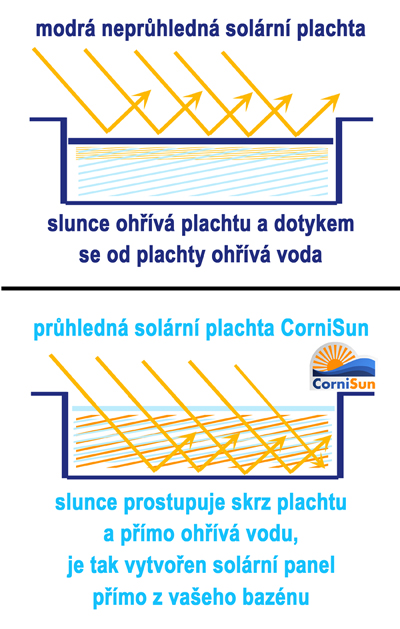 modrá neprůhledná solární plachta

slunce ohřívá plachtu a dotykem se od plachty ohřívá voda

průhledná solární plachta CorniSun

CorniSun

slunce prostupuje skrz plachtu a přímo ohřívá vodu, je tak vytvořen solární panel přímo z vašeho bazénu